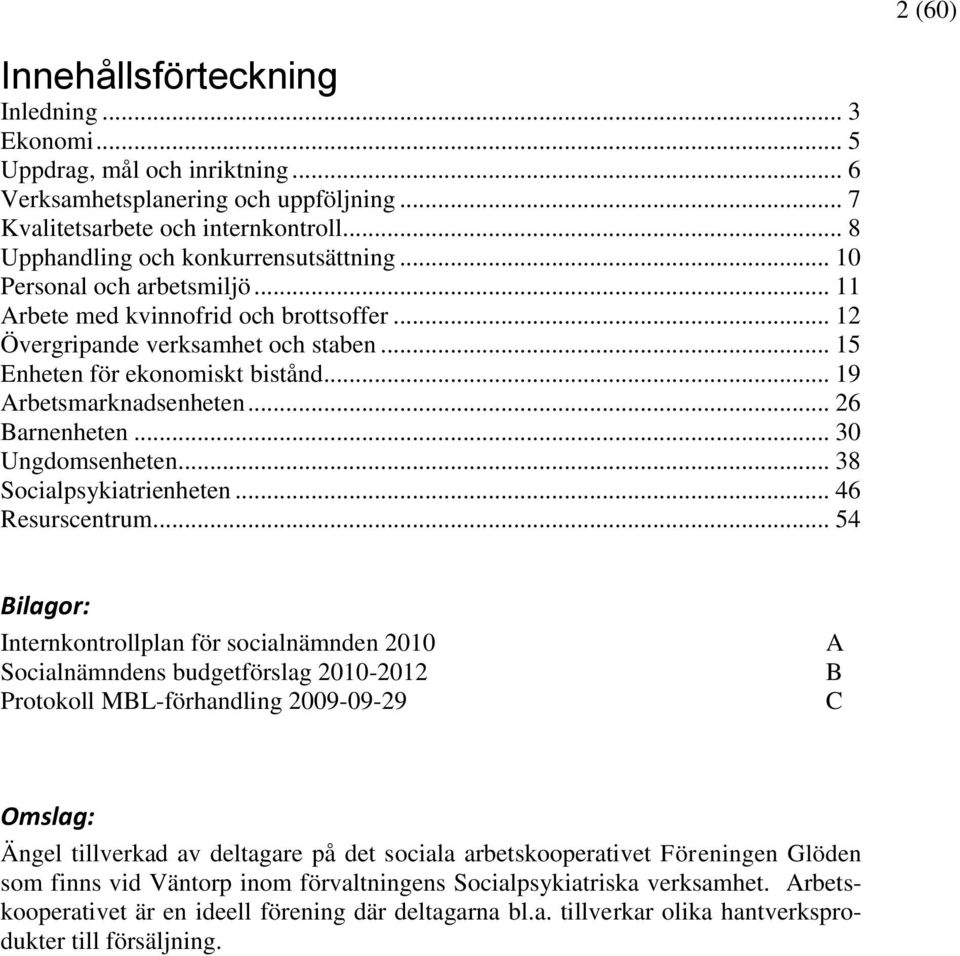 2 (60)

Innehållsförteckning
Inledning ... 3
Ekonomi ... 5
Uppdrag, mål och inriktning ... 6
Verksamhetsplanering och uppföljning ... 7
Kvalitetsarbete och internkontroll ... 8
Upphandling och konkurrensutsättning ... 10
Personal och arbetsmiljö ... 11
Arbete med kvinnofrid och brottsoffer ... 12
Övergripande verksamhet och staben ... 15
Enheten för ekonomiskt bistånd ... 19
Arbetsmarknadsenheten ... 26
Barnenheten ... 30
Ungdomsenheten ... 38
Socialpsykiatrienheten ... 46
Resurscentrum ... 54

Bilagor:
Internkontrollplan för socialnämnden 2010 A
Socialnämndens budgetförslag 2010-2012 B
Protokoll MBL-förhandling 2009-09-29 C

Omslag:
Ängel tillverkad av deltagare på det sociala arbetskooperativet Föreningen Glöden som finns vid Väntorp inom förvaltningens Socialpsykiatriska verksamhet. Arbetskooperativet är en ideell förening där deltagarna bl.a. tillverkar olika hantverksprodukter till försäljning.